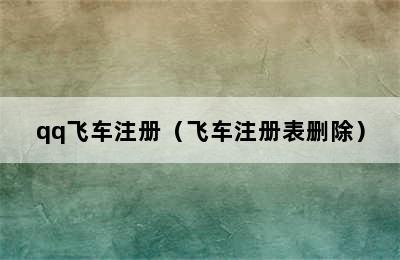 qq飞车注册（飞车注册表删除）